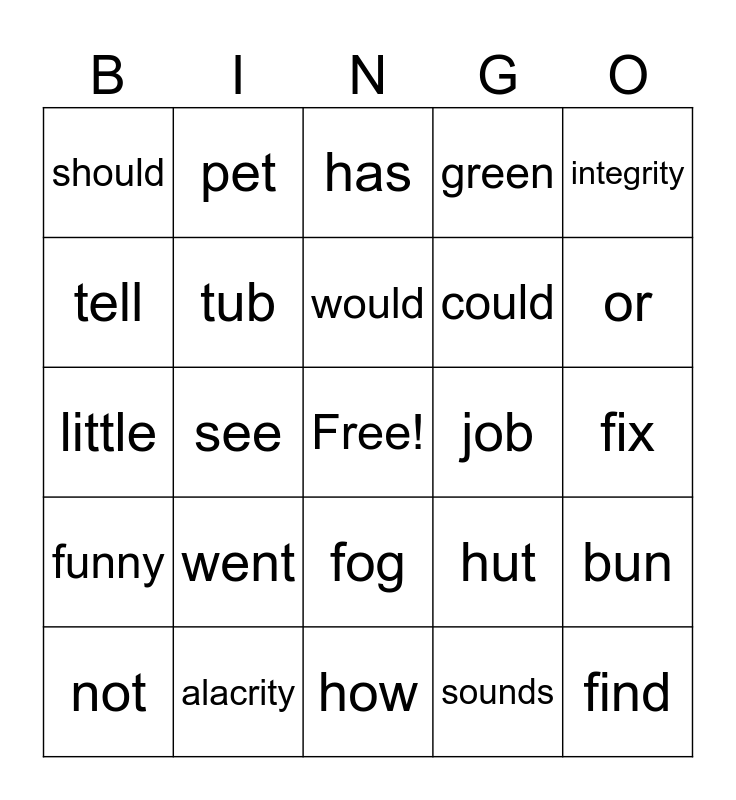 | B | I | N | G | O |
|---|---|---|---|---|
| should | pet | has | green | integrity |
| tell | tub | would | could | or |
| little | see | Free! | job | fix |
| funny | went | fog | hut | bun |
| not | alacrity | how | sounds | find |